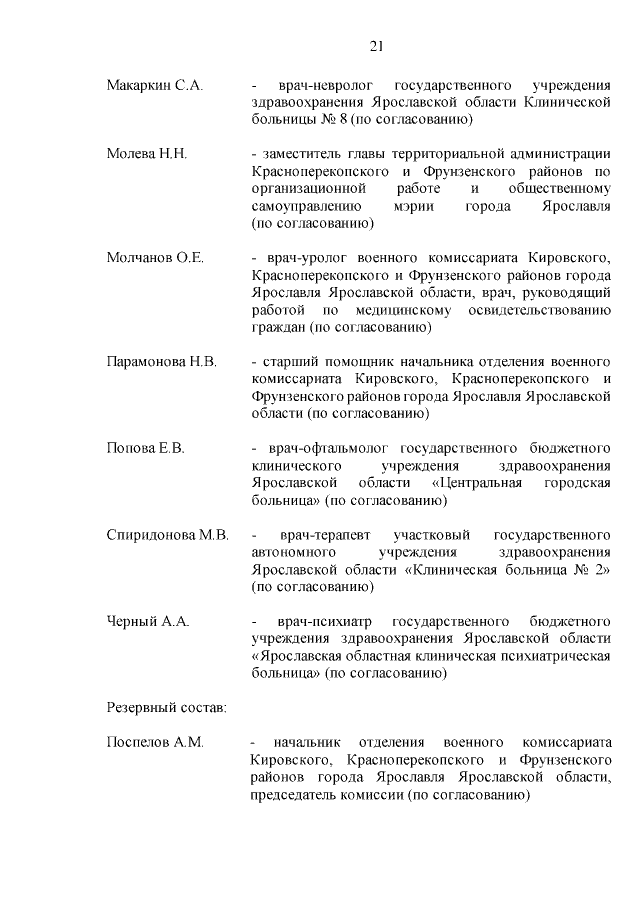 21

Макаркин С.А. - врач-невролог государственного учреждения здравоохранения Ярославской области Клинической больницы № 8 (по согласованию)

Молева Н.Н. - заместитель главы территориальной администрации Красноперекопского и Фрунзенского районов по организационной работе и общественному самоуправлению мэрии города Ярославля (по согласованию)

Молчанов О.Е. - врач-уролог военного комиссариата Кировского, Красноперекопского и Фрунзенского районов города Ярославля Ярославской области, врач, руководящий работой по медицинскому освидетельствованию граждан (по согласованию)

Парамонова Н.В. - старший помощник начальника отделения военного комиссариата Кировского, Красноперекопского и Фрунзенского районов города Ярославля Ярославской области (по согласованию)

Попова Е.В. - врач-офтальмолог государственного бюджетного клинического учреждения здравоохранения Ярославской области «Центральная городская больница» (по согласованию)

Спиридонова М.В. - врач-терапевт участковый государственного автономного учреждения здравоохранения Ярославской области «Клиническая больница № 2» (по согласованию)

Черный А.А. - врач-психиатр государственного бюджетного учреждения здравоохранения Ярославской области «Ярославская областная клиническая психиатрическая больница» (по согласованию)

Резервный состав:

Поспелов А.М. - начальник отделения военного комиссариата Кировского, Красноперекопского и Фрунзенского районов города Ярославля Ярославской области, председатель комиссии (по согласованию)